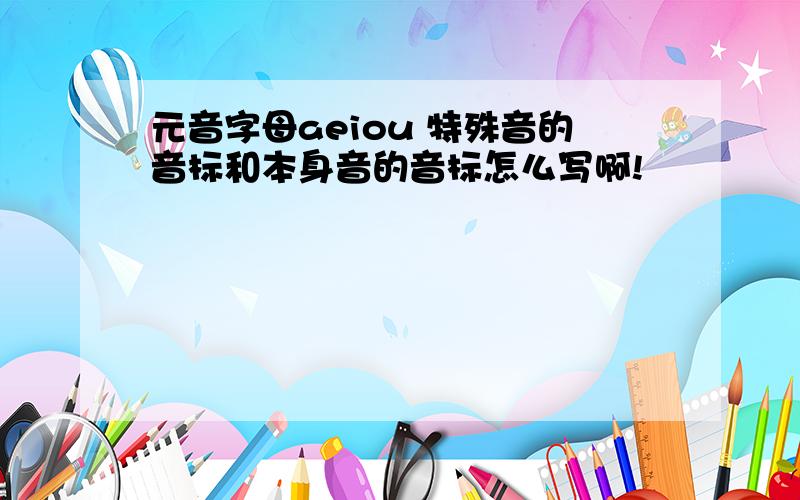 元音字母aeiou 特殊音的音标和本身音的音标怎么写啊!